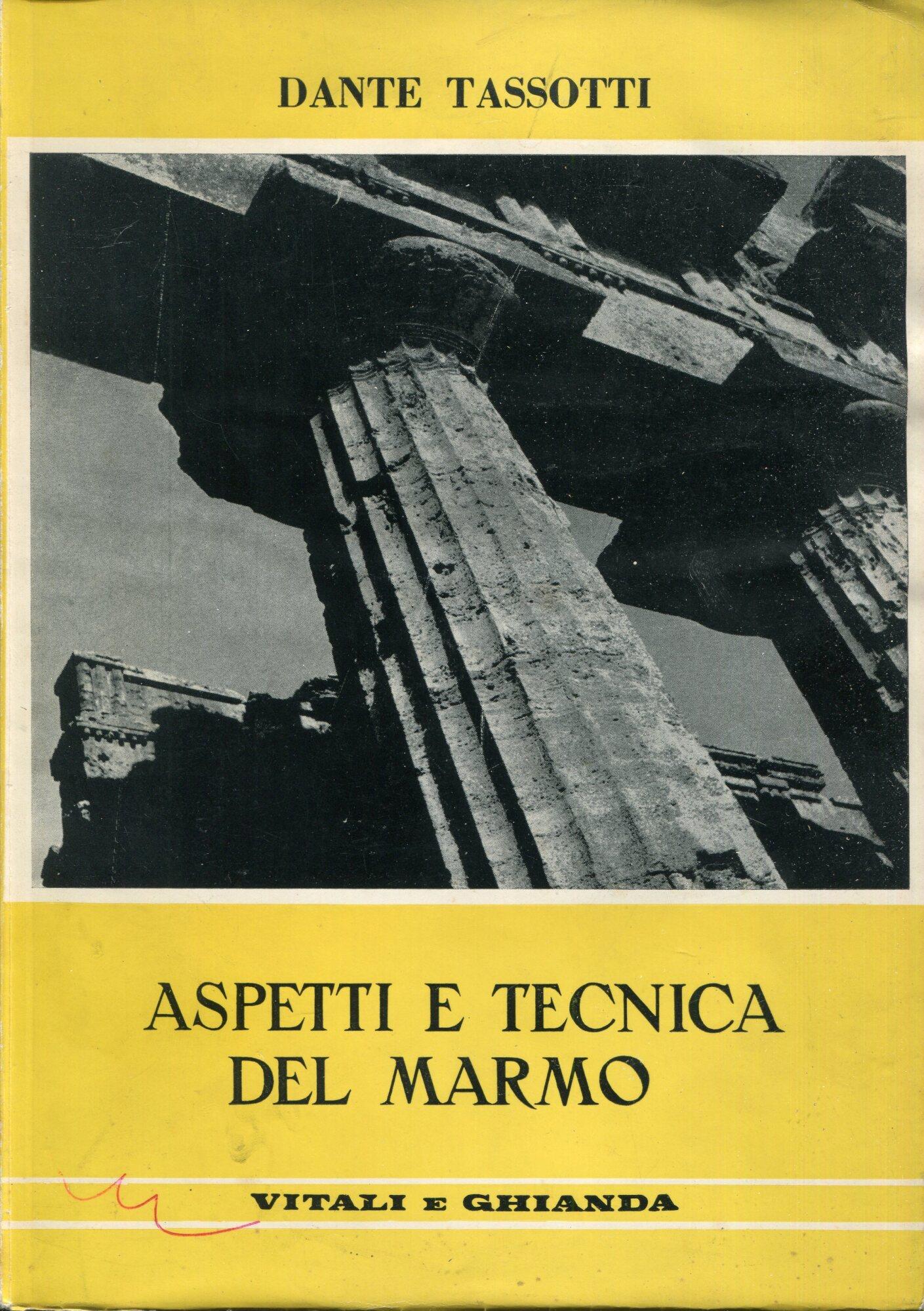 DANTE TASSOTTI

ASPETTI E TECNICA
DEL MARMO

VITALI E GHIANDA